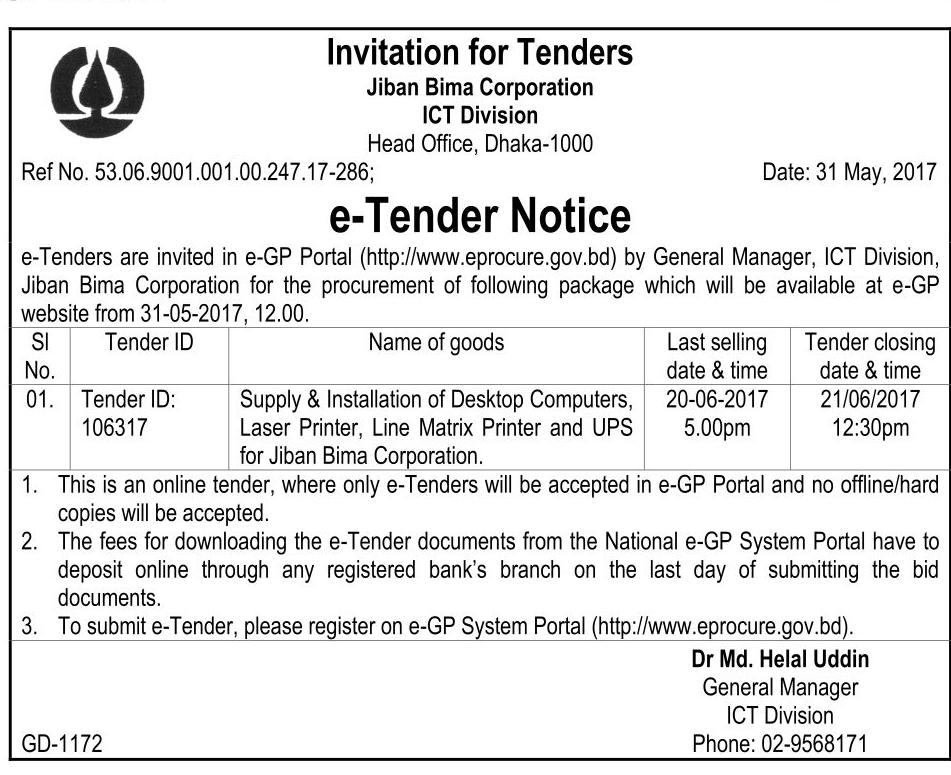 Invitation for Tenders
Jiban Bima Corporation
ICT Division
Head Office, Dhaka-1000

Ref No. 53.06.9001.001.00.247.17-286;

Date: 31 May, 2017

e-Tender Notice

e-Tenders are invited in e-GP Portal (http://www.eprocure.gov.bd) by General Manager, ICT Division, Jiban Bima Corporation for the procurement of following package which will be available at e-GP website from 31-05-2017, 12.00.

| Sl No. | Tender ID | Name of goods | Last selling date & time | Tender closing date & time |
|---|---|---|---|---|
| 01. | Tender ID: 106317 | Supply & Installation of Desktop Computers, Laser Printer, Line Matrix Printer and UPS for Jiban Bima Corporation. | 20-06-2017 5.00pm | 21/06/2017 12:30pm |

1. This is an online tender, where only e-Tenders will be accepted in e-GP Portal and no offline/hard copies will be accepted.
2. The fees for downloading the e-Tender documents from the National e-GP System Portal have to deposit online through any registered bank's branch on the last day of submitting the bid documents.
3. To submit e-Tender, please register on e-GP System Portal (http://www.eprocure.gov.bd).

Dr Md. Helal Uddin
General Manager
ICT Division
Phone: 02-9568171

GD-1172